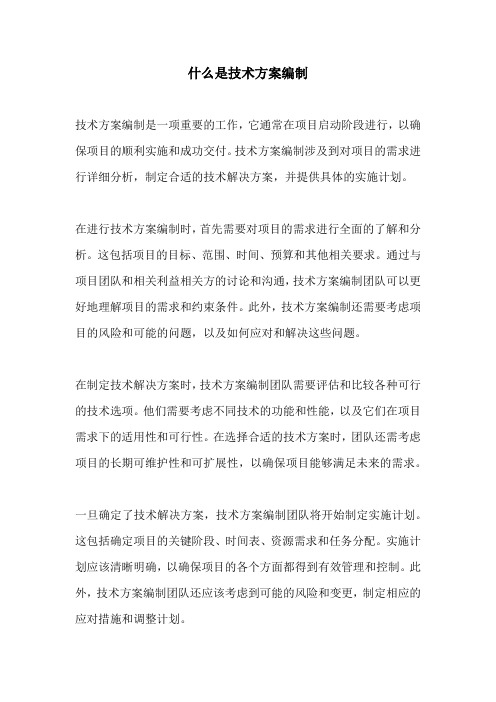 什么是技术方案编制

技术方案编制是一项重要的工作，它通常在项目启动阶段进行，以确保项目的顺利实施和成功交付。技术方案编制涉及到对项目的需求进行详细分析，制定合适的技术解决方案，并提供具体的实施计划。

在进行技术方案编制时，首先需要对项目的需求进行全面的了解和分析。这包括项目的目标、范围、时间、预算和其他相关要求。通过与项目团队和相关利益相关方的讨论和沟通，技术方案编制团队可以更好地理解项目的需求和约束条件。此外，技术方案编制还需要考虑项目的风险和可能的问题，以及如何应对和解决这些问题。

在制定技术解决方案时，技术方案编制团队需要评估和比较各种可行的技术选项。他们需要考虑不同技术的功能和性能，以及它们在项目需求下的适用性和可行性。在选择合适的技术方案时，团队还需考虑项目的长期可维护性和可扩展性，以确保项目能够满足未来的需求。

一旦确定了技术解决方案，技术方案编制团队将开始制定实施计划。这包括确定项目的关键阶段、时间表、资源需求和任务分配。实施计划应该清晰明确，以确保项目的各个方面都得到有效管理和控制。此外，技术方案编制团队还应该考虑到可能的风险和变更，制定相应的应对措施和调整计划。